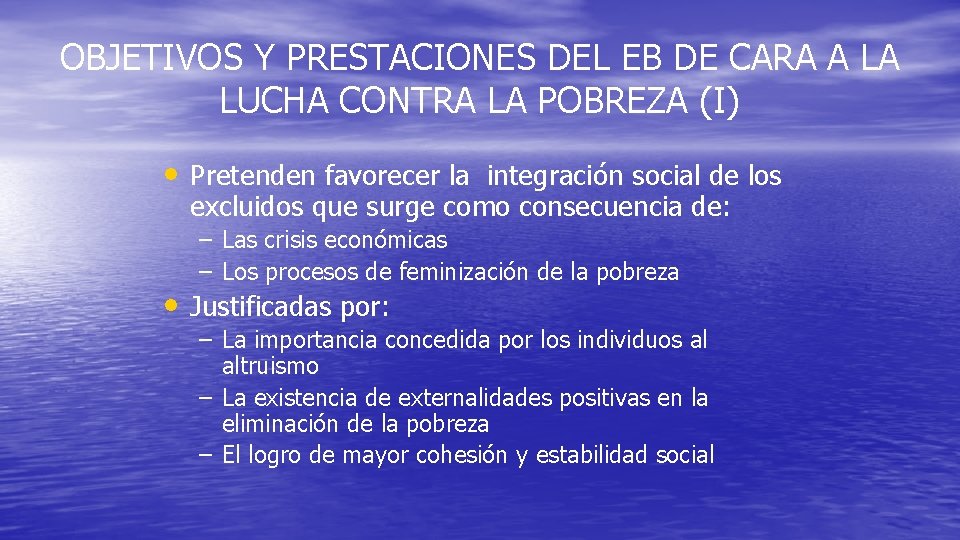 OBJETIVOS Y PRESTACIONES DEL EB DE CARA A LA LUCHA CONTRA LA POBREZA (I)

• Pretenden favorecer la integración social de los excluidos que surge como consecuencia de:
– Las crisis económicas
– Los procesos de feminización de la pobreza

• Justificadas por:
– La importancia concedida por los individuos al altruismo
– La existencia de externalidades positivas en la eliminación de la pobreza
– El logro de mayor cohesión y estabilidad social